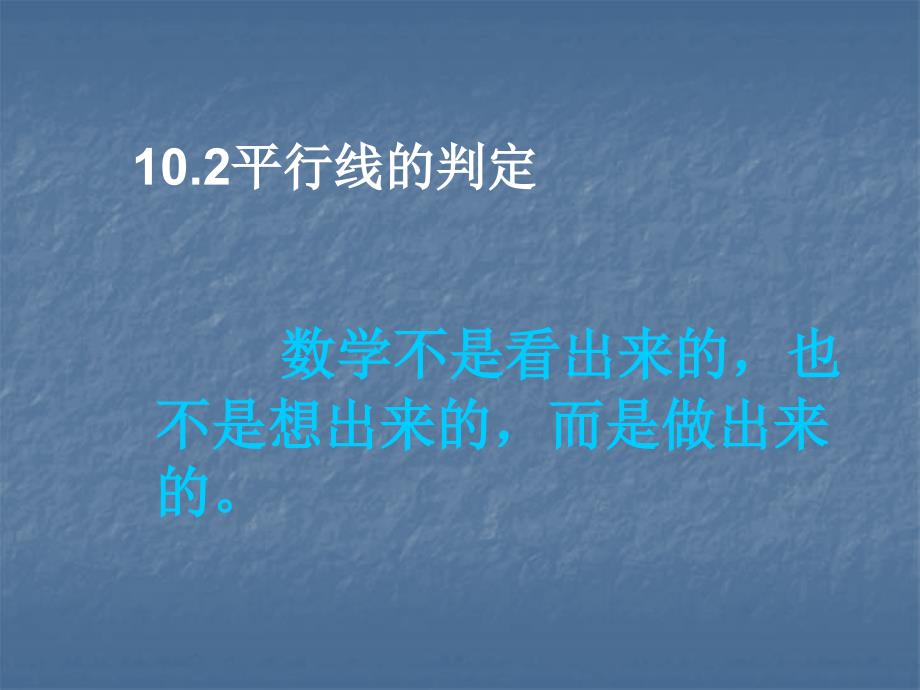 10.2平行线的判定

数学不是看出来的，也不是想出来的，而是做出来的。